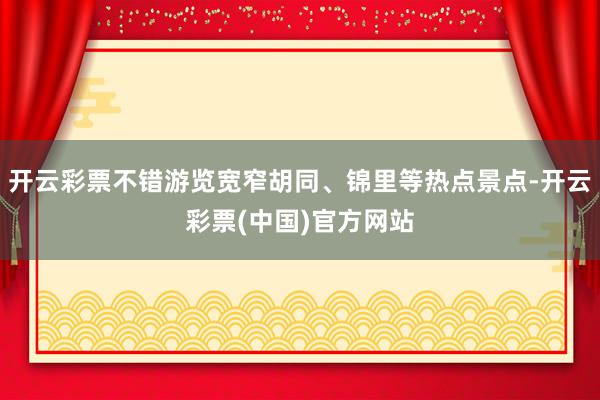 开云彩票不错游览宽窄胡同、锦里等热点景点-开云彩票(中国)官方网站